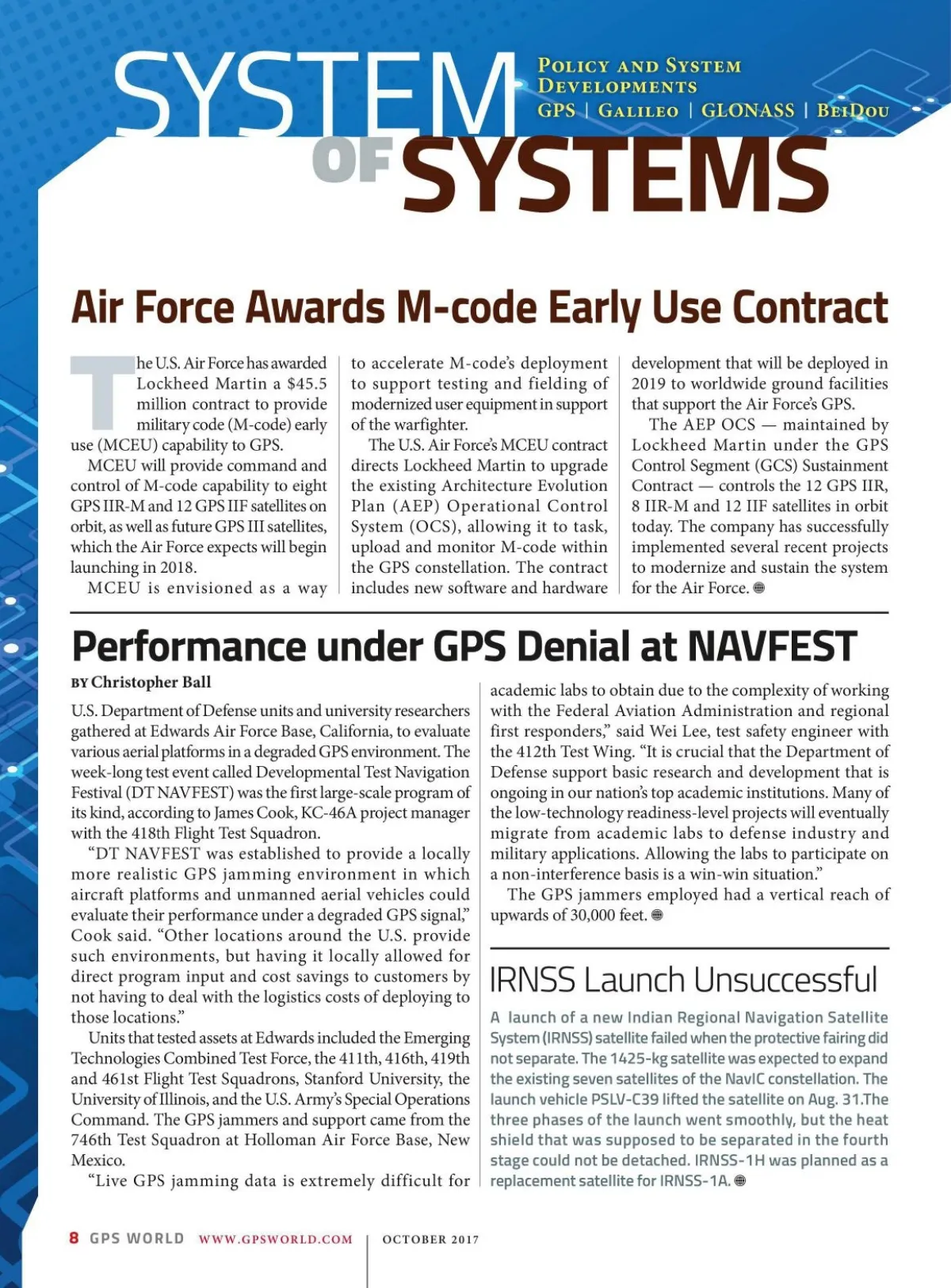 SYSTEM OF SYSTEMS

POLICY AND SYSTEM DEVELOPMENTS
GPS | GALILEO | GLONASS | BEIDOU

Air Force Awards M-code Early Use Contract

The U.S. Air Force has awarded Lockheed Martin a $45.5 million contract to provide military code (M-code) early use (MCEU) capability to GPS.

MCEU will provide command and control of M-code capability to eight GPS IIR-M and 12 GPS IIF satellites on orbit, as well as future GPS III satellites, which the Air Force expects will begin launching in 2018.

MCEU is envisioned as a way to accelerate M-code's deployment to support testing and fielding of modernized user equipment in support of the warfighter.

The U.S. Air Force's MCEU contract directs Lockheed Martin to upgrade the existing Architecture Evolution Plan (AEP) Operational Control System (OCS), allowing it to task, upload and monitor M-code within the GPS constellation. The contract includes new software and hardware development that will be deployed in 2019 to worldwide ground facilities that support the Air Force's GPS.

The AEP OCS — maintained by Lockheed Martin under the GPS Control Segment (GCS) Sustainment Contract — controls the 12 GPS IIR, 8 IIR-M and 12 IIF satellites in orbit today. The company has successfully implemented several recent projects to modernize and sustain the system for the Air Force.

Performance under GPS Denial at NAVFEST

BY Christopher Ball

U.S. Department of Defense units and university researchers gathered at Edwards Air Force Base, California, to evaluate various aerial platforms in a degraded GPS environment. The week-long test event called Developmental Test Navigation Festival (DT NAVFEST) was the first large-scale program of its kind, according to James Cook, KC-46A project manager with the 418th Flight Test Squadron.

"DT NAVFEST was established to provide a locally more realistic GPS jamming environment in which aircraft platforms and unmanned aerial vehicles could evaluate their performance under a degraded GPS signal," Cook said. "Other locations around the U.S. provide such environments, but having it locally allowed for direct program input and cost savings to customers by not having to deal with the logistics costs of deploying to those locations."

Units that tested assets at Edwards included the Emerging Technologies Combined Test Force, the 411th, 416th, 419th and 461st Flight Test Squadrons, Stanford University, the University of Illinois, and the U.S. Army's Special Operations Command. The GPS jammers and support came from the 746th Test Squadron at Holloman Air Force Base, New Mexico.

"Live GPS jamming data is extremely difficult for academic labs to obtain due to the complexity of working with the Federal Aviation Administration and regional first responders," said Wei Lee, test safety engineer with the 412th Test Wing. "It is crucial that the Department of Defense support basic research and development that is ongoing in our nation's top academic institutions. Many of the low-technology readiness-level projects will eventually migrate from academic labs to defense industry and military applications. Allowing the labs to participate on a non-interference basis is a win-win situation."

The GPS jammers employed had a vertical reach of upwards of 30,000 feet.

IRNSS Launch Unsuccessful

A launch of a new Indian Regional Navigation Satellite System (IRNSS) satellite failed when the protective fairing did not separate. The 1425-kg satellite was expected to expand the existing seven satellites of the NavIC constellation. The launch vehicle PSLV-C39 lifted the satellite on Aug. 31.The three phases of the launch went smoothly, but the heat shield that was supposed to be separated in the fourth stage could not be detached. IRNSS-1H was planned as a replacement satellite for IRNSS-1A.

8 GPS WORLD WWW.GPSWORLD.COM | OCTOBER 2017